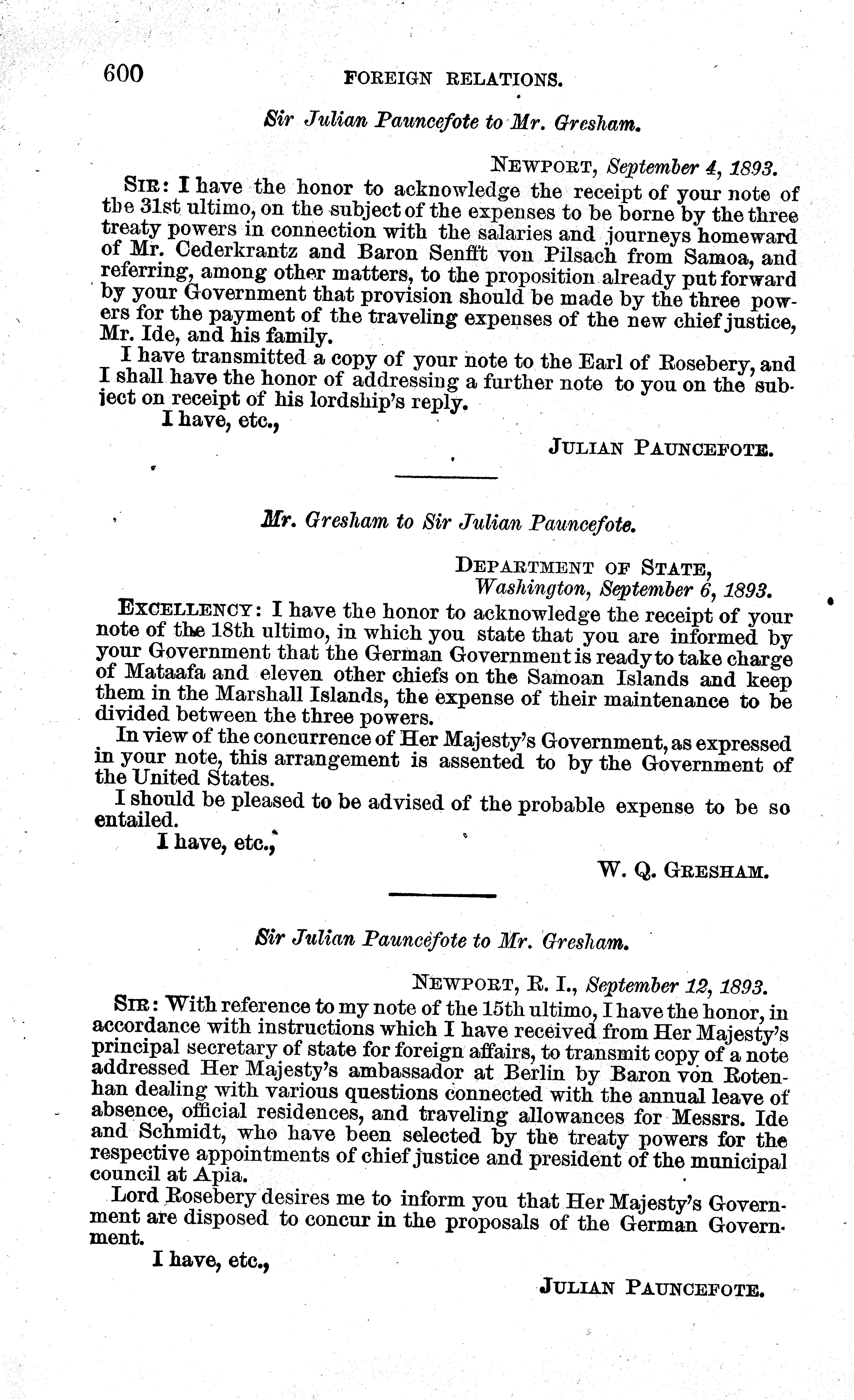 600 FOREIGN RELATIONS.

Sir Julian Pauncefote to Mr. Gresham.

NEWPORT, September 4, 1893.

SIR: I have the honor to acknowledge the receipt of your note of the 31st ultimo, on the subject of the expenses to be borne by the three treaty powers in connection with the salaries and journeys homeward of Mr. Cederkrantz and Baron Senfft von Pilsach from Samoa, and referring, among other matters, to the proposition already put forward by your Government that provision should be made by the three powers for the payment of the traveling expenses of the new chief justice, Mr. Ide, and his family.

I have transmitted a copy of your note to the Earl of Rosebery, and I shall have the honor of addressing a further note to you on the subject on receipt of his lordship's reply.

I have, etc.,

JULIAN PAUNCEFOTE.

Mr. Gresham to Sir Julian Pauncefote.

DEPARTMENT OF STATE,
Washington, September 6, 1893.

EXCELLENCY: I have the honor to acknowledge the receipt of your note of the 18th ultimo, in which you state that you are informed by your Government that the German Government is ready to take charge of Mataafa and eleven other chiefs on the Samoan Islands and keep them in the Marshall Islands, the expense of their maintenance to be divided between the three powers.

In view of the concurrence of Her Majesty's Government, as expressed in your note, this arrangement is assented to by the Government of the United States.

I should be pleased to be advised of the probable expense to be so entailed.

I have, etc.,

W. Q. GRESHAM.

Sir Julian Pauncefote to Mr. Gresham.

NEWPORT, R. I., September 12, 1893.

SIR: With reference to my note of the 15th ultimo, I have the honor, in accordance with instructions which I have received from Her Majesty's principal secretary of state for foreign affairs, to transmit copy of a note addressed Her Majesty's ambassador at Berlin by Baron von Rotenhan dealing with various questions connected with the annual leave of absence, official residences, and traveling allowances for Messrs. Ide and Schmidt, who have been selected by the treaty powers for the respective appointments of chief justice and president of the municipal council at Apia.

Lord Rosebery desires me to inform you that Her Majesty's Government are disposed to concur in the proposals of the German Government.

I have, etc.,

JULIAN PAUNCEFOTE.